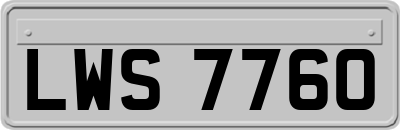 LWS 7760